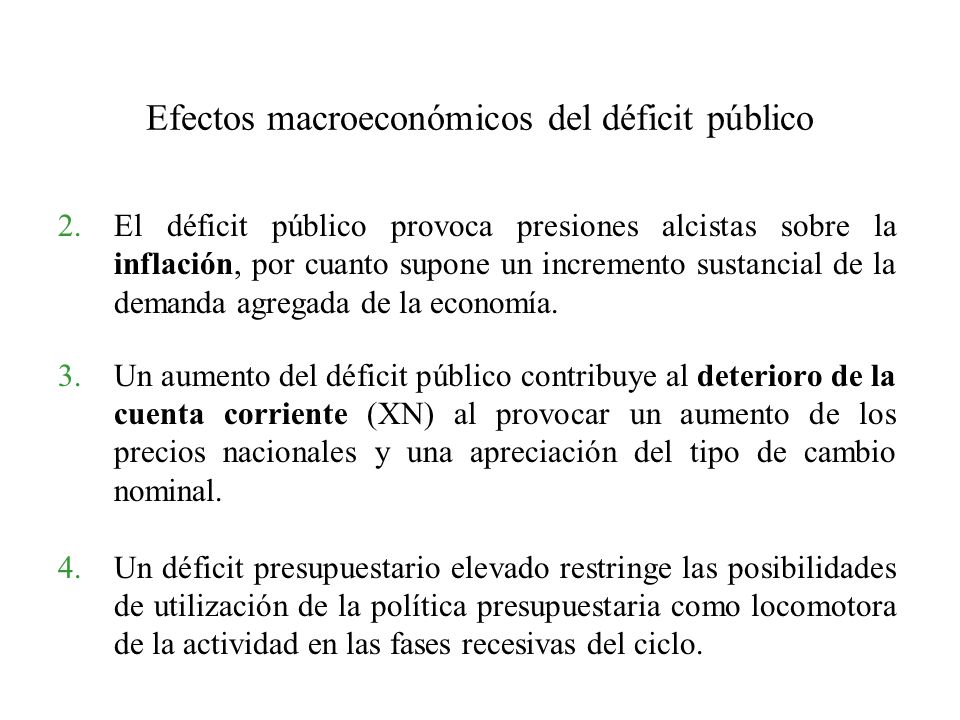 Efectos macroeconómicos del déficit público

2. El déficit público provoca presiones alcistas sobre la inflación, por cuanto supone un incremento sustancial de la demanda agregada de la economía.

3. Un aumento del déficit público contribuye al deterioro de la cuenta corriente (XN) al provocar un aumento de los precios nacionales y una apreciación del tipo de cambio nominal.

4. Un déficit presupuestario elevado restringe las posibilidades de utilización de la política presupuestaria como locomotora de la actividad en las fases recesivas del ciclo.